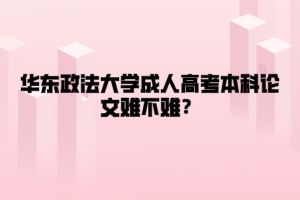 华东政法大学成人高考本科论文难不难？